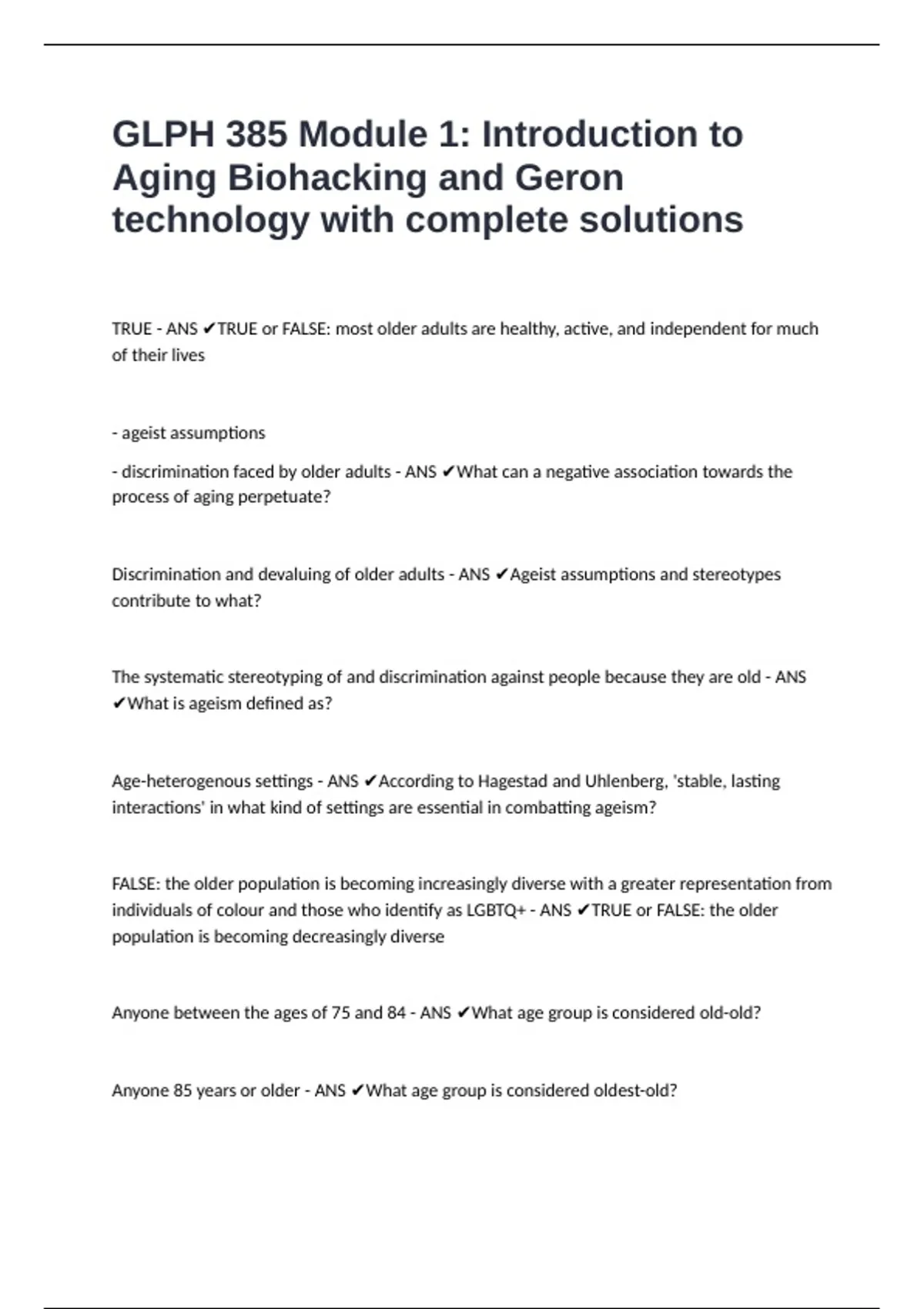 GLPH 385 Module 1: Introduction to Aging Biohacking and Geron technology with complete solutions

TRUE - ANS ✔TRUE or FALSE: most older adults are healthy, active, and independent for much of their lives

- ageist assumptions

- discrimination faced by older adults - ANS ✔What can a negative association towards the process of aging perpetuate?

Discrimination and devaluing of older adults - ANS ✔Ageist assumptions and stereotypes contribute to what?

The systematic stereotyping of and discrimination against people because they are old - ANS ✔What is ageism defined as?

Age-heterogenous settings - ANS ✔According to Hagestad and Uhlenberg, 'stable, lasting interactions' in what kind of settings are essential in combatting ageism?

FALSE: the older population is becoming increasingly diverse with a greater representation from individuals of colour and those who identify as LGBTQ+ - ANS ✔TRUE or FALSE: the older population is becoming decreasingly diverse

Anyone between the ages of 75 and 84 - ANS ✔What age group is considered old-old?

Anyone 85 years or older - ANS ✔What age group is considered oldest-old?